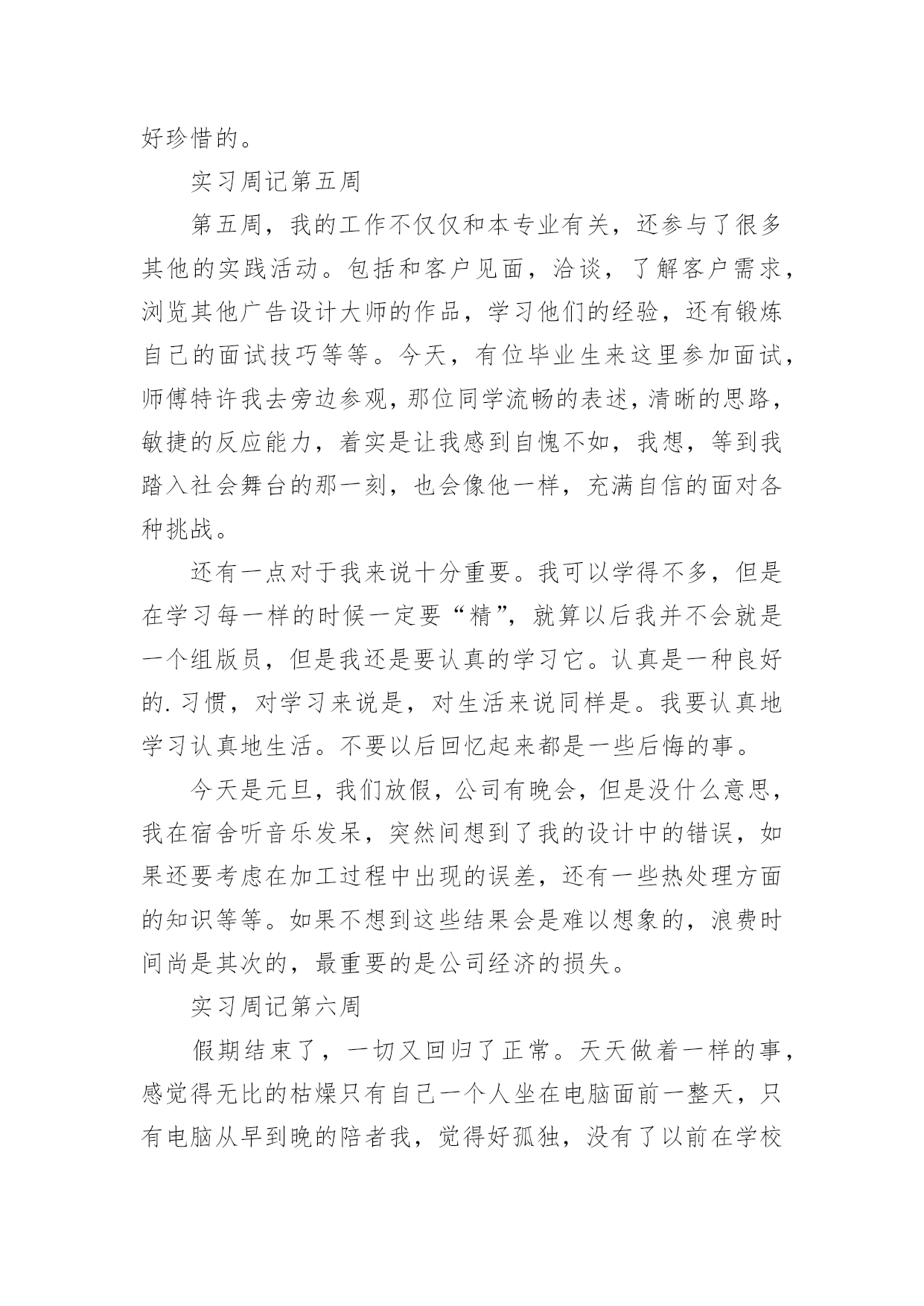 好珍惜的。

实习周记第五周

第五周，我的工作不仅仅和本专业有关，还参与了很多其他的实践活动。包括和客户见面，洽谈，了解客户需求，浏览其他广告设计大师的作品，学习他们的经验，还有锻炼自己的面试技巧等等。今天，有位毕业生来这里参加面试，师傅特许我去旁边参观，那位同学流畅的表述，清晰的思路，敏捷的反应能力，着实是让我感到自愧不如，我想，等到我踏入社会舞台的那一刻，也会像他一样，充满自信的面对各种挑战。

还有一点对于我来说十分重要。我可以学得不多，但是在学习每一样的时候一定要“精”，就算以后我并不会就是一个组版员，但是我还是要认真的学习它。认真是一种良好的.习惯，对学习来说是，对生活来说同样是。我要认真地学习认真地生活。不要以后回忆起来都是一些后悔的事。

今天是元旦，我们放假，公司有晚会，但是没什么意思，我在宿舍听音乐发呆，突然间想到了我的设计中的错误，如果还要考虑在加工过程中出现的误差，还有一些热处理方面的知识等等。如果不想到这些结果会是难以想象的，浪费时间尚是其次的，最重要的是公司经济的损失。

实习周记第六周

假期结束了，一切又回归了正常。天天做着一样的事，感觉得无比的枯燥只有自己一个人坐在电脑面前一整天，只有电脑从早到晚的陪者我，觉得好孤独，没有了以前在学校